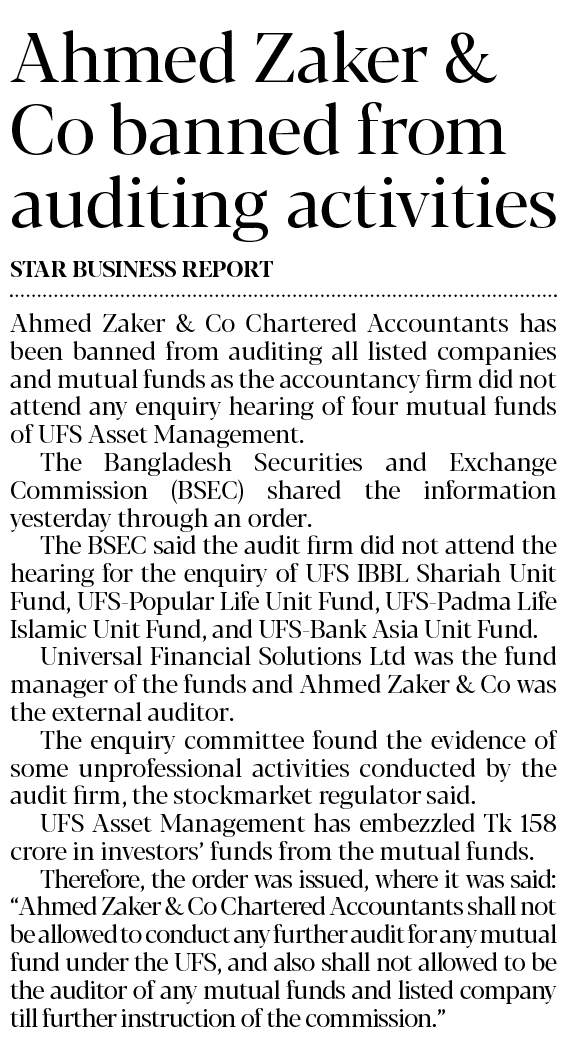 Ahmed Zaker & Co banned from auditing activities

STAR BUSINESS REPORT

Ahmed Zaker & Co Chartered Accountants has been banned from auditing all listed companies and mutual funds as the accountancy firm did not attend any enquiry hearing of four mutual funds of UFS Asset Management.

The Bangladesh Securities and Exchange Commission (BSEC) shared the information yesterday through an order.

The BSEC said the audit firm did not attend the hearing for the enquiry of UFS IBBL Shariah Unit Fund, UFS-Popular Life Unit Fund, UFS-Padma Life Islamic Unit Fund, and UFS-Bank Asia Unit Fund.

Universal Financial Solutions Ltd was the fund manager of the funds and Ahmed Zaker & Co was the external auditor.

The enquiry committee found the evidence of some unprofessional activities conducted by the audit firm, the stockmarket regulator said.

UFS Asset Management has embezzled Tk 158 crore in investors' funds from the mutual funds.

Therefore, the order was issued, where it was said: "Ahmed Zaker & Co Chartered Accountants shall not be allowed to conduct any further audit for any mutual fund under the UFS, and also shall not allowed to be the auditor of any mutual funds and listed company till further instruction of the commission."